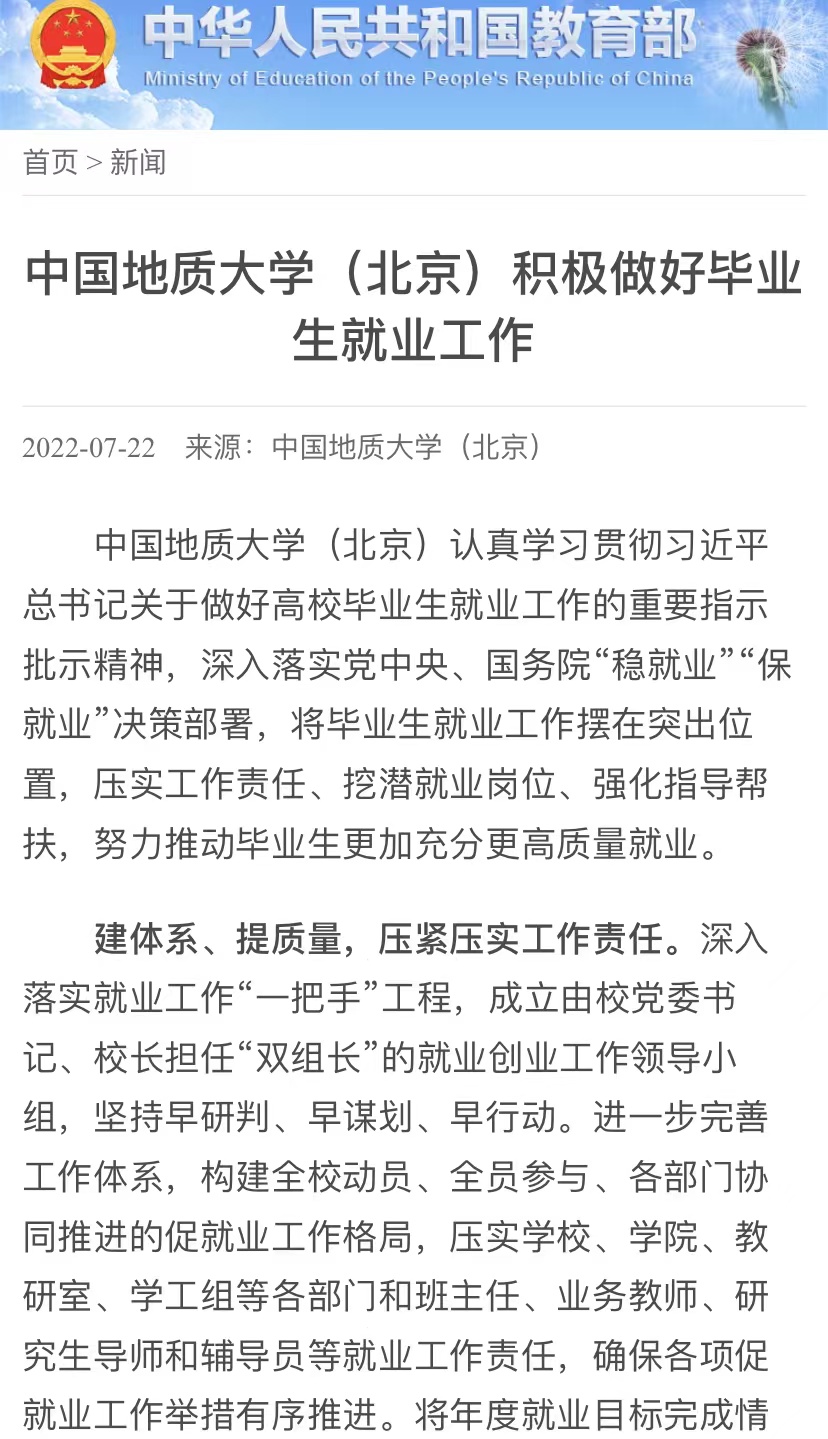 中华人民共和国教育部
Ministry of Education of the People's Republic of China

首页 > 新闻

中国地质大学（北京）积极做好毕业生就业工作

2022-07-22 来源：中国地质大学（北京）

中国地质大学（北京）认真学习贯彻习近平总书记关于做好高校毕业生就业工作的重要指示批示精神，深入落实党中央、国务院“稳就业”“保就业”决策部署，将毕业生就业工作摆在突出位置，压实工作责任、挖潜就业岗位、强化指导帮扶，努力推动毕业生更加充分更高质量就业。

建体系、提质量，压紧压实工作责任。深入落实就业工作“一把手”工程，成立由校党委书记、校长担任“双组长”的就业创业工作领导小组，坚持早研判、早谋划、早行动。进一步完善工作体系，构建全校动员、全员参与、各部门协同推进的促就业工作格局，压实学校、学院、教研室、学工组等各部门和班主任、业务教师、研究生导师和辅导员等就业工作责任，确保各项促就业工作举措有序推进。将年度就业目标完成情